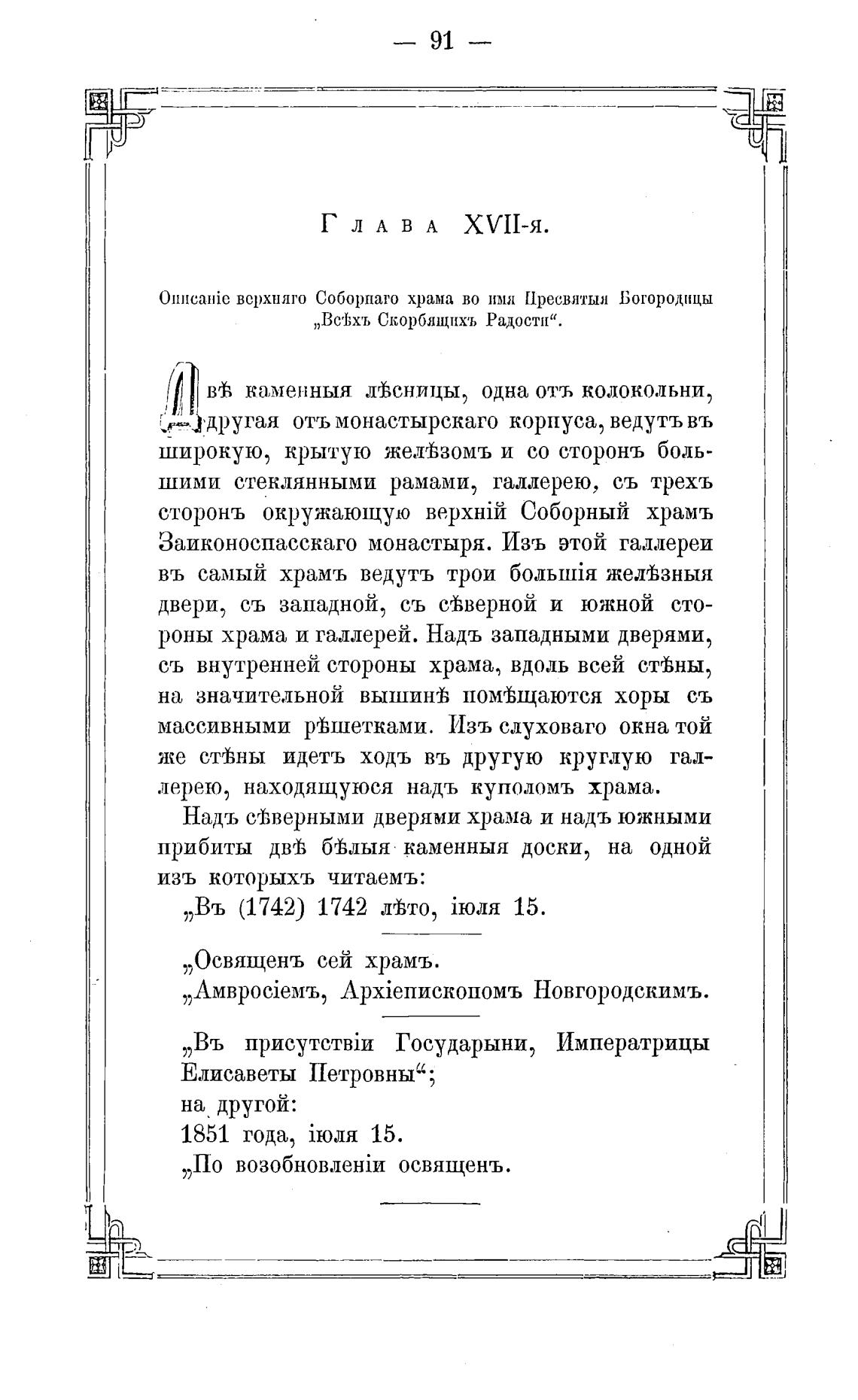 — 91 —

Глава XVII-я.

Описаніе верхняго Соборнаго храма во имя Пресвятыя Богородицы „Всѣхъ Скорбящихъ Радости“.

Двѣ каменныя лѣсницы, одна отъ колокольни, другая отъ монастырскаго корпуса, ведутъ въ широкую, крытую желѣзомъ и со сторонъ большими стеклянными рамами, галлерею, съ трехъ сторонъ окружающую верхній Соборный храмъ Заиконоспасскаго монастыря. Изъ этой галлереи въ самый храмъ ведутъ трои большія желѣзныя двери, съ западной, съ сѣверной и южной стороны храма и галлерей. Надъ западными дверями, съ внутренней стороны храма, вдоль всей стѣны, на значительной вышинѣ помѣщаются хоры съ массивными рѣшетками. Изъ слуховаго окна той же стѣны идетъ ходъ въ другую круглую галлерею, находящуюся надъ куполомъ храма.

Надъ сѣверными дверями храма и надъ южными прибиты двѣ бѣлыя каменныя доски, на одной изъ которыхъ читаемъ:

„Въ (1742) 1742 лѣто, іюля 15.

„Освященъ сей храмъ.
„Амвросіемъ, Архіепископомъ Новгородскимъ.

„Въ присутствіи Государыни, Императрицы Елисаветы Петровны“;
на другой:
1851 года, іюля 15.
„По возобновленіи освященъ.